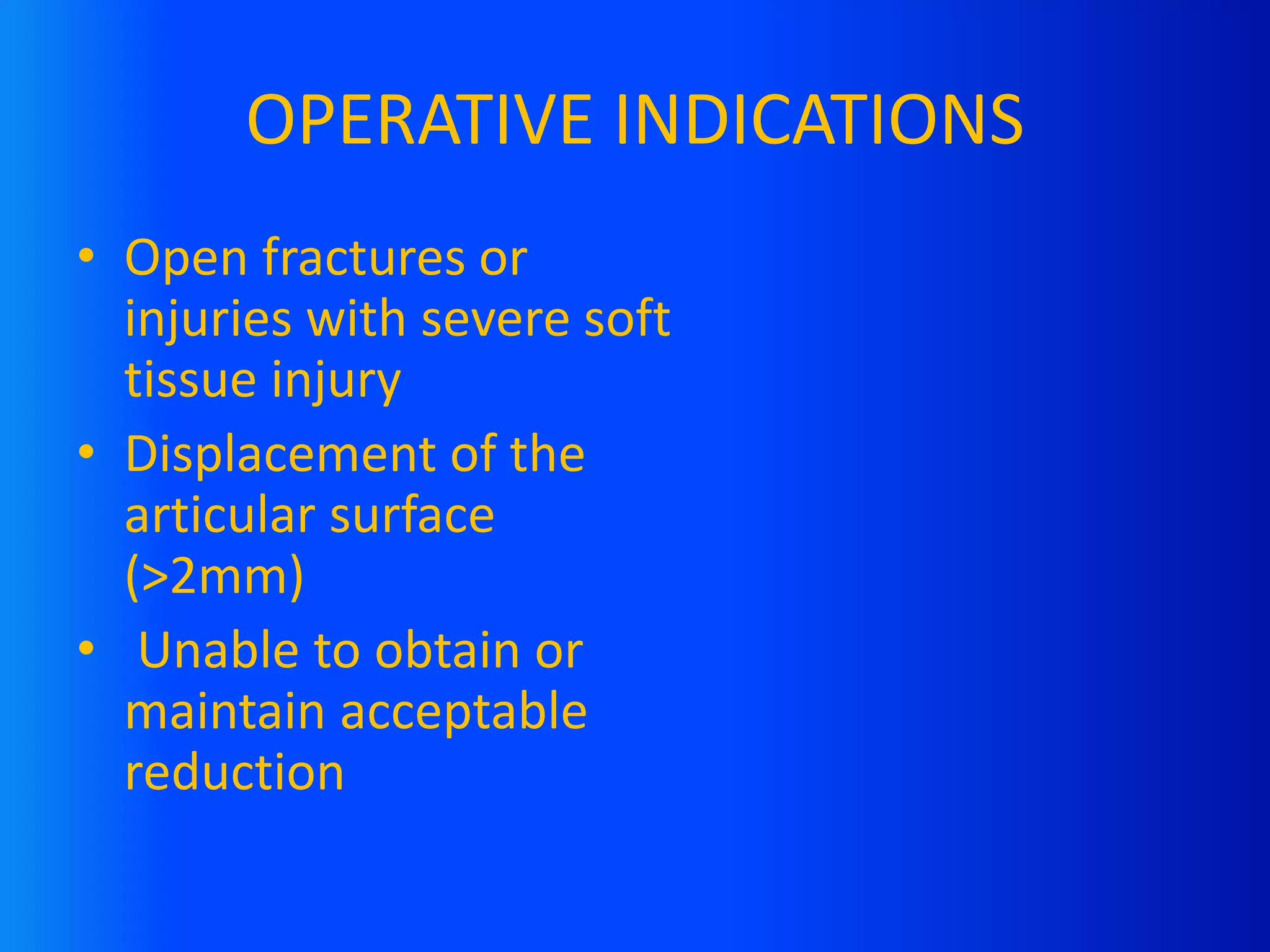 OPERATIVE INDICATIONS

• Open fractures or injuries with severe soft tissue injury
• Displacement of the articular surface (>2mm)
• Unable to obtain or maintain acceptable reduction